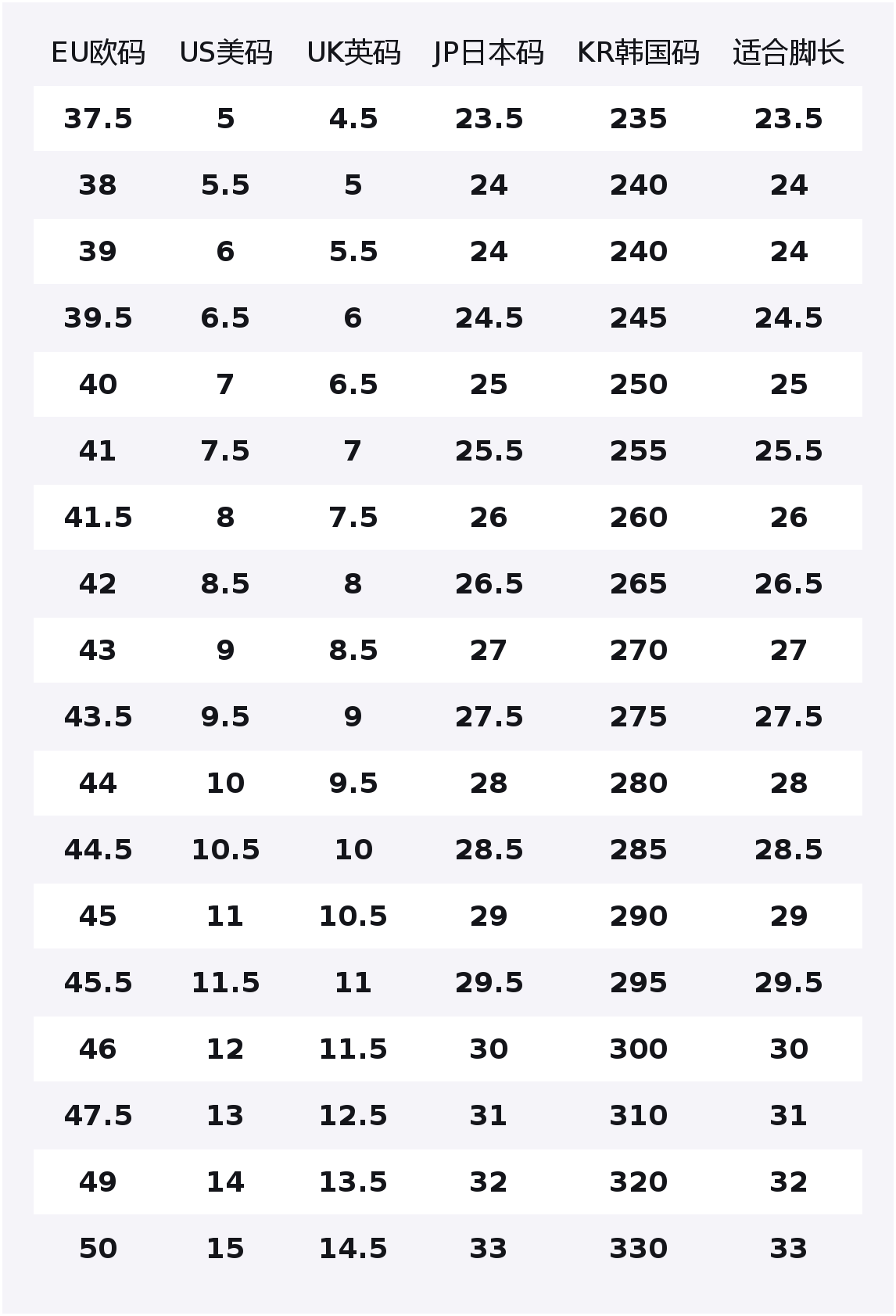 | EU欧码 | US美码 | UK英码 | JP日本码 | KR韩国码 | 适合脚长 |
|---|---|---|---|---|---|
| 37.5 | 5 | 4.5 | 23.5 | 235 | 23.5 |
| 38 | 5.5 | 5 | 24 | 240 | 24 |
| 39 | 6 | 5.5 | 24 | 240 | 24 |
| 39.5 | 6.5 | 6 | 24.5 | 245 | 24.5 |
| 40 | 7 | 6.5 | 25 | 250 | 25 |
| 41 | 7.5 | 7 | 25.5 | 255 | 25.5 |
| 41.5 | 8 | 7.5 | 26 | 260 | 26 |
| 42 | 8.5 | 8 | 26.5 | 265 | 26.5 |
| 43 | 9 | 8.5 | 27 | 270 | 27 |
| 43.5 | 9.5 | 9 | 27.5 | 275 | 27.5 |
| 44 | 10 | 9.5 | 28 | 280 | 28 |
| 44.5 | 10.5 | 10 | 28.5 | 285 | 28.5 |
| 45 | 11 | 10.5 | 29 | 290 | 29 |
| 45.5 | 11.5 | 11 | 29.5 | 295 | 29.5 |
| 46 | 12 | 11.5 | 30 | 300 | 30 |
| 47.5 | 13 | 12.5 | 31 | 310 | 31 |
| 49 | 14 | 13.5 | 32 | 320 | 32 |
| 50 | 15 | 14.5 | 33 | 330 | 33 |